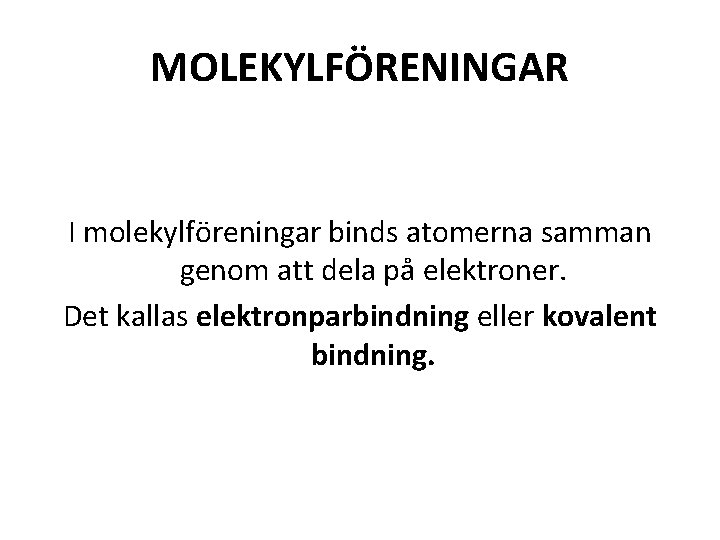 MOLEKYLFÖRENINGAR

I molekylföreningar binds atomerna samman genom att dela på elektroner.

Det kallas elektronparbindning eller kovalent bindning.